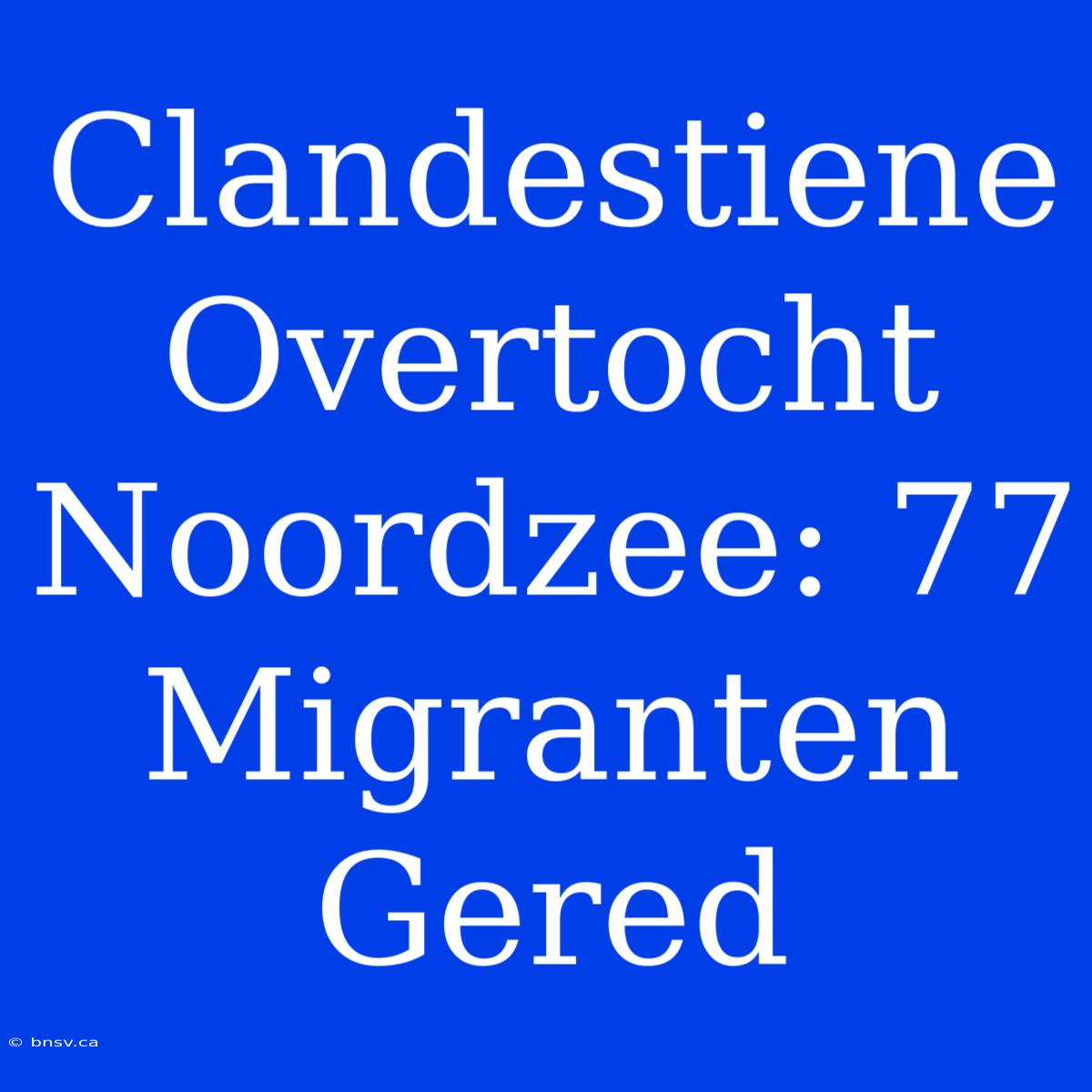 Clandestiene Overtocht Noordzee: 77 Migranten Gered

© bnsv.ca